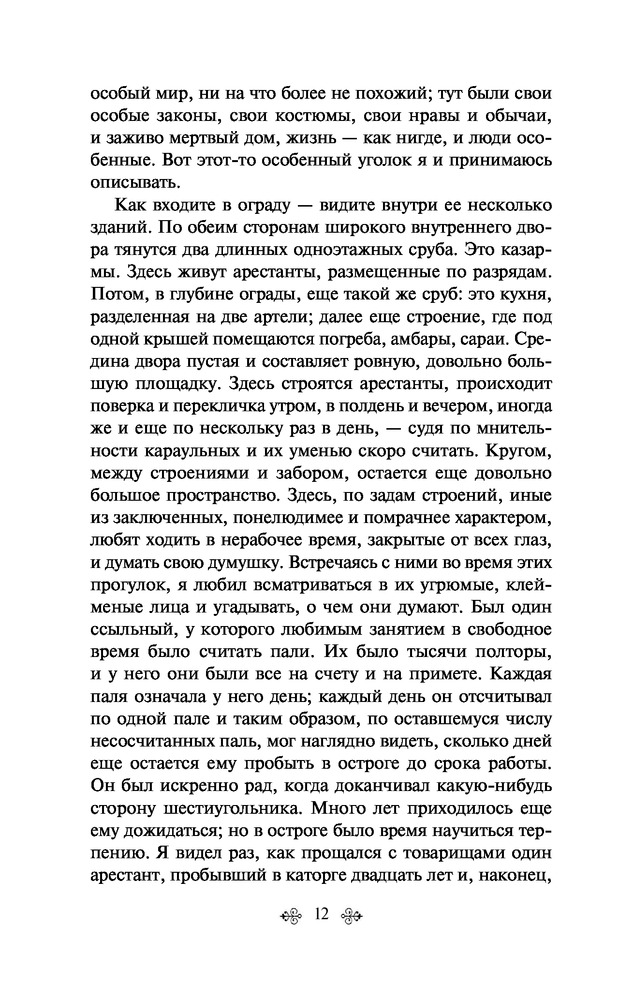 особый мир, ни на что более не похожий; тут были свои особые законы, свои костюмы, свои нравы и обычаи, и заживо мертвый дом, жизнь — как нигде, и люди особенные. Вот этот-то особенный уголок я и принимаюсь описывать.

Как входите в ограду — видите внутри ее несколько зданий. По обеим сторонам широкого внутреннего двора тянутся два длинных одноэтажных сруба. Это казармы. Здесь живут арестанты, размещенные по разрядам. Потом, в глубине ограды, еще такой же сруб: это кухня, разделенная на две артели; далее еще строение, где под одной крышей помещаются погреба, амбары, сараи. Средина двора пустая и составляет ровную, довольно большую площадку. Здесь строятся арестанты, происходит поверка и перекличка утром, в полдень и вечером, иногда же и еще по нескольку раз в день, — судя по мнительности караульных и их уменью скоро считать. Кругом, между строениями и забором, остается еще довольно большое пространство. Здесь, по задам строений, иные из заключенных, понелюдимее и помрачнее характером, любят ходить в нерабочее время, закрытые от всех глаз, и думать свою думушку. Встречаясь с ними во время этих прогулок, я любил всматриваться в их угрюмые, клейменые лица и угадывать, о чем они думают. Был один ссыльный, у которого любимым занятием в свободное время было считать пали. Их было тысячи полторы, и у него они были все на счету и на примете. Каждая паля означала у него день; каждый день он отсчитывал по одной пале и таким образом, по оставшемуся числу несосчитанных паль, мог наглядно видеть, сколько дней еще остается ему пробыть в остроге до срока работы. Он был искренно рад, когда доканчивал какую-нибудь сторону шестиугольника. Много лет приходилось еще ему дожидаться; но в остроге было время научиться терпению. Я видел раз, как прощался с товарищами один арестант, пробывший в каторге двадцать лет и, наконец,

12